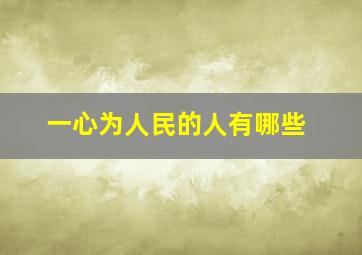 一心为人民的人有哪些